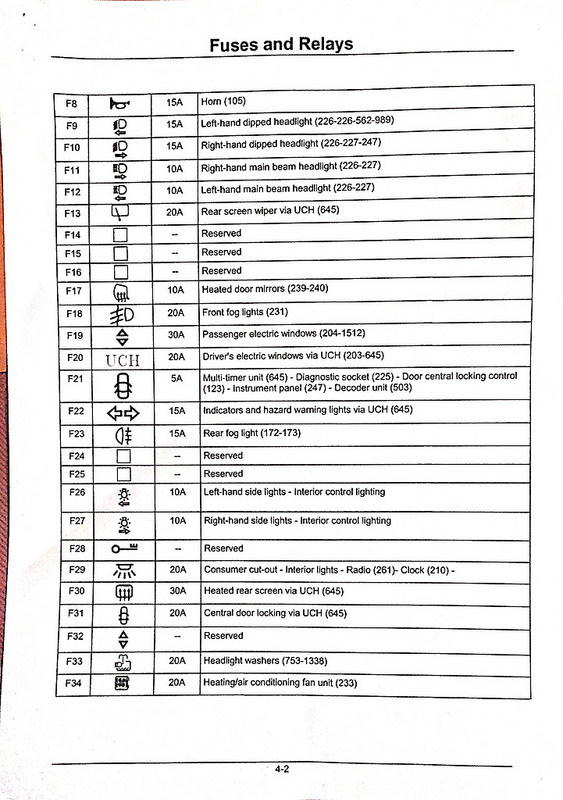 Fuses and Relays

| F8 |  | 15A | Horn (105) |
|---|---|---|---|
| F9 |  | 15A | Left-hand dipped headlight (226-226-562-989) |
| F10 |  | 15A | Right-hand dipped headlight (226-227-247) |
| F11 |  | 10A | Right-hand main beam headlight (226-227) |
| F12 |  | 10A | Left-hand main beam headlight (226-227) |
| F13 |  | 20A | Rear screen wiper via UCH (645) |
| F14 |  | -- | Reserved |
| F15 |  | -- | Reserved |
| F16 |  | -- | Reserved |
| F17 |  | 10A | Heated door mirrors (239-240) |
| F18 |  | 20A | Front fog lights (231) |
| F19 |  | 30A | Passenger electric windows (204-1512) |
| F20 | UCH | 20A | Driver's electric windows via UCH (203-645) |
| F21 |  | 5A | Multi-timer unit (645) - Diagnostic socket (225) - Door central locking control (123) - Instrument panel (247) - Decoder unit (503) |
| F22 |  | 15A | Indicators and hazard warning lights via UCH (645) |
| F23 |  | 15A | Rear fog light (172-173) |
| F24 |  | -- | Reserved |
| F25 |  | -- | Reserved |
| F26 |  | 10A | Left-hand side lights - Interior control lighting |
| F27 |  | 10A | Right-hand side lights - Interior control lighting |
| F28 |  | -- | Reserved |
| F29 |  | 20A | Consumer cut-out - Interior lights - Radio (261)- Clock (210) - |
| F30 |  | 30A | Heated rear screen via UCH (645) |
| F31 |  | 20A | Central door locking via UCH (645) |
| F32 |  | -- | Reserved |
| F33 |  | 20A | Headlight washers (753-1338) |
| F34 |  | 20A | Heating/air conditioning fan unit (233) |

4-2